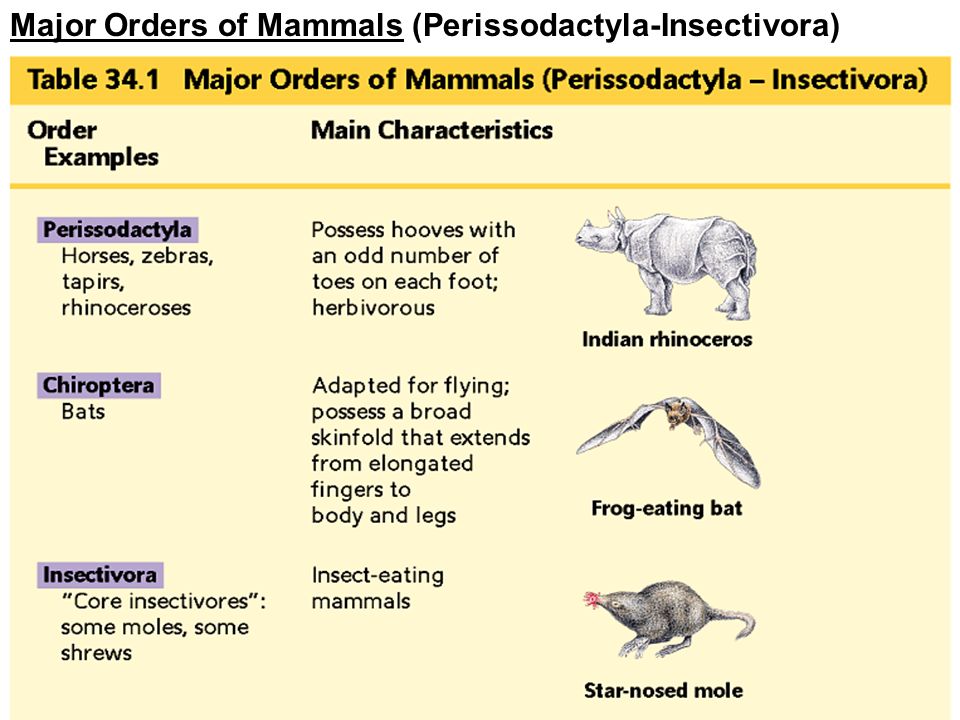 Major Orders of Mammals (Perissodactyla-Insectivora)

Table 34.1 Major Orders of Mammals (Perissodactyla – Insectivora)

| Order Examples | Main Characteristics | |
|---|---|---|
| Perissodactyla Horses, zebras, tapirs, rhinoceroses | Possess hooves with an odd number of toes on each foot; herbivorous | Indian rhinoceros |
| Chiroptera Bats | Adapted for flying; possess a broad skinfold that extends from elongated fingers to body and legs | Frog-eating bat |
| Insectivora "Core insectivores": some moles, some shrews | Insect-eating mammals | Star-nosed mole |